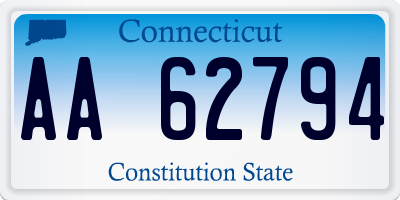 Connecticut

AA 62794

Constitution State